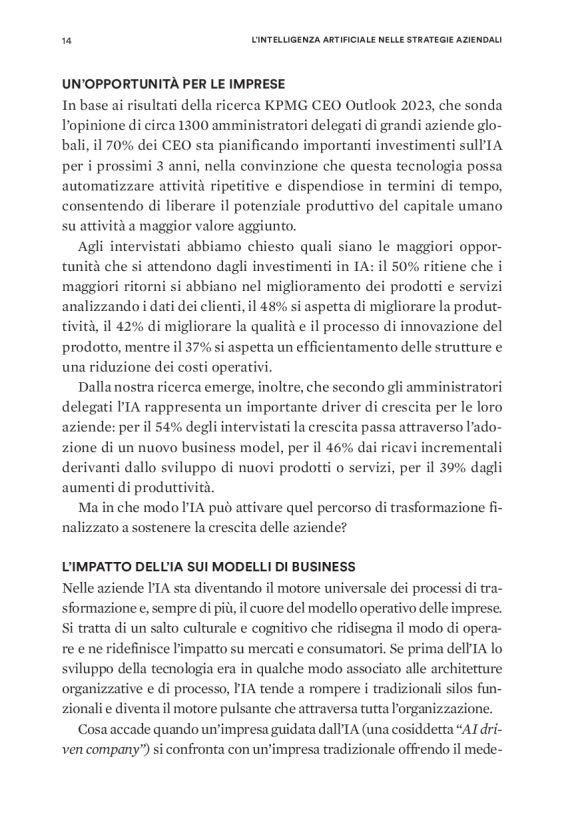 14 L'INTELLIGENZA ARTIFICIALE NELLE STRATEGIE AZIENDALI

UN'OPPORTUNITÀ PER LE IMPRESE
In base ai risultati della ricerca KPMG CEO Outlook 2023, che sonda l'opinione di circa 1300 amministratori delegati di grandi aziende globali, il 70% dei CEO sta pianificando importanti investimenti sull'IA per i prossimi 3 anni, nella convinzione che questa tecnologia possa automatizzare attività ripetitive e dispendiose in termini di tempo, consentendo di liberare il potenziale produttivo del capitale umano su attività a maggior valore aggiunto.

Agli intervistati abbiamo chiesto quali siano le maggiori opportunità che si attendono dagli investimenti in IA: il 50% ritiene che i maggiori ritorni si abbiano nel miglioramento dei prodotti e servizi analizzando i dati dei clienti, il 48% si aspetta di migliorare la produttività, il 42% di migliorare la qualità e il processo di innovazione del prodotto, mentre il 37% si aspetta un efficientamento delle strutture e una riduzione dei costi operativi.

Dalla nostra ricerca emerge, inoltre, che secondo gli amministratori delegati l'IA rappresenta un importante driver di crescita per le loro aziende: per il 54% degli intervistati la crescita passa attraverso l'adozione di un nuovo business model, per il 46% dai ricavi incrementali derivanti dallo sviluppo di nuovi prodotti o servizi, per il 39% dagli aumenti di produttività.

Ma in che modo l'IA può attivare quel percorso di trasformazione finalizzato a sostenere la crescita delle aziende?

L'IMPATTO DELL'IA SUI MODELLI DI BUSINESS
Nelle aziende l'IA sta diventando il motore universale dei processi di trasformazione e, sempre di più, il cuore del modello operativo delle imprese. Si tratta di un salto culturale e cognitivo che ridisegna il modo di operare e ne ridefinisce l'impatto su mercati e consumatori. Se prima dell'IA lo sviluppo della tecnologia era in qualche modo associato alle architetture organizzative e di processo, l'IA tende a rompere i tradizionali silos funzionali e diventa il motore pulsante che attraversa tutta l'organizzazione.

Cosa accade quando un'impresa guidata dall'IA (una cosiddetta "AI driven company") si confronta con un'impresa tradizionale offrendo il mede-